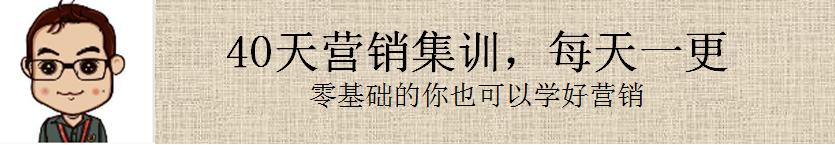 40天营销集训，每天一更

零基础的你也可以学好营销